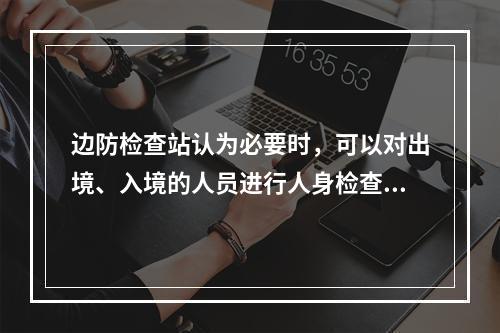 16 35 53

边防检查站认为必要时，可以对出境、入境的人员进行人身检查...